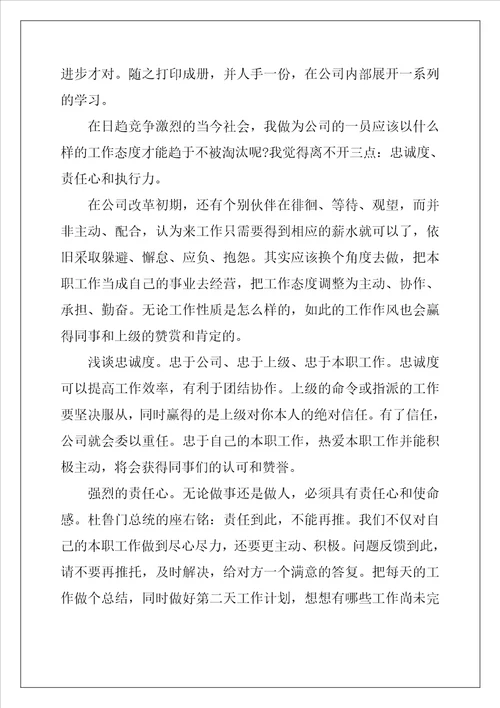 进步才对。随之打印成册，并人手一份，在公司内部展开一系列的学习。

在日趋竞争激烈的当今社会，我做为公司的一员应该以什么样的工作态度才能趋于不被淘汰呢?我觉得离不开三点：忠诚度、责任心和执行力。

在公司改革初期，还有个别伙伴在徘徊、等待、观望，而并非主动、配合，认为来工作只需要得到相应的薪水就可以了，依旧采取躲避、懈怠、应负、抱怨。其实应该换个角度去做，把本职工作当成自己的事业去经营，把工作态度调整为主动、协作、承担、勤奋。无论工作性质是怎么样的，如此的工作作风也会赢得同事和上级的赞赏和肯定的。

浅谈忠诚度。忠于公司、忠于上级、忠于本职工作。忠诚度可以提高工作效率，有利于团结协作。上级的命令或指派的工作要坚决服从，同时赢得的是上级对你本人的绝对信任。有了信任，公司就会委以重任。忠于自己的本职工作，热爱本职工作并能积极主动，将会获得同事们的认可和赞誉。

强烈的责任心。无论做事还是做人，必须具有责任心和使命感。杜鲁门总统的座右铭：责任到此，不能再推。我们不仅对自己的本职工作做到尽心尽力，还要更主动、积极。问题反馈到此，请不要再推托，及时解决，给对方一个满意的答复。把每天的工作做个总结，同时做好第二天工作计划，想想有哪些工作尚未完